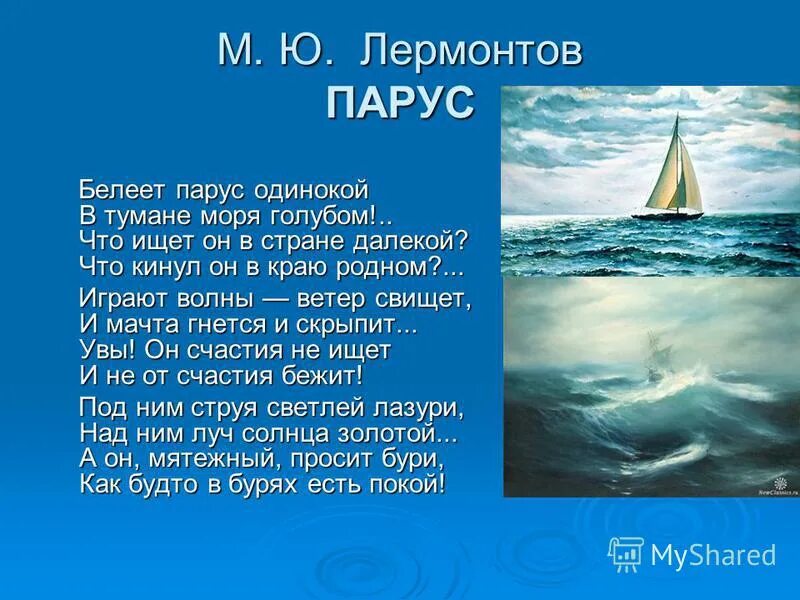 М. Ю. Лермонтов
ПАРУС

Белеет парус одинокой
В тумане моря голубом!..
Что ищет он в стране далекой?
Что кинул он в краю родном?...

Играют волны — ветер свищет,
И мачта гнется и скрыпит...
Увы! Он счастия не ищет
И не от счастия бежит!

Под ним струя светлей лазури,
Над ним луч солнца золотой...
А он, мятежный, просит бури,
Как будто в бурях есть покой!

NewClassics.ru

MyShared